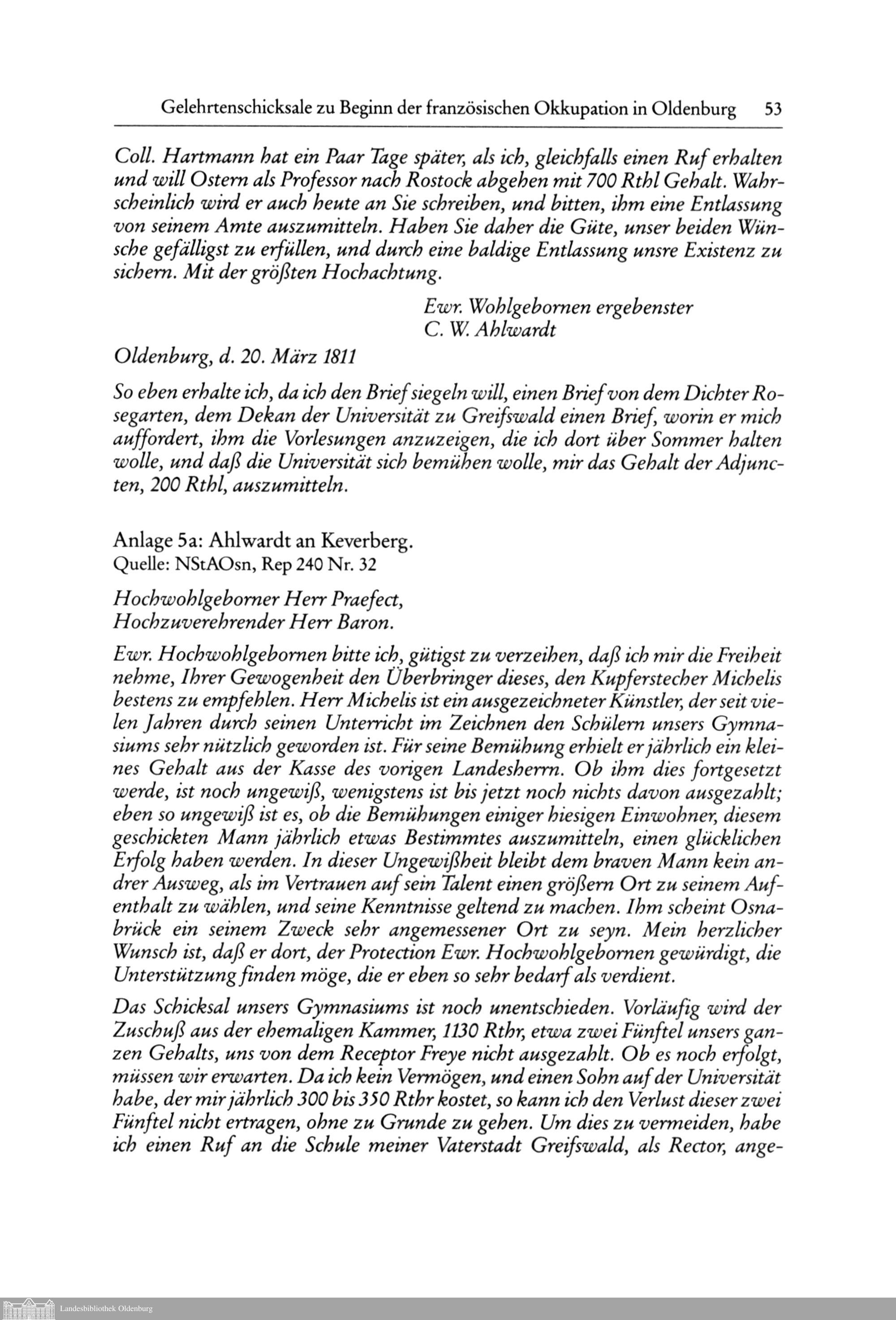 Gelehrtenschicksale zu Beginn der französischen Okkupation in Oldenburg 53

Coll. Hartmann hat ein Paar Tage später, als ich, gleichfalls einen Ruf erhalten und will Ostern als Professor nach Rostock abgehen mit 700 Rthl Gehalt. Wahrscheinlich wird er auch heute an Sie schreiben, und bitten, ihm eine Entlassung von seinem Amte auszumitteln. Haben Sie daher die Güte, unser beiden Wünsche gefälligst zu erfüllen, und durch eine baldige Entlassung unsre Existenz zu sichern. Mit der größten Hochachtung.

Ewr. Wohlgebornen ergebenster
C. W. Ahlwardt

Oldenburg, d. 20. März 1811

So eben erhalte ich, da ich den Brief siegeln will, einen Brief von dem Dichter Rosegarten, dem Dekan der Universität zu Greifswald einen Brief, worin er mich auffordert, ihm die Vorlesungen anzuzeigen, die ich dort über Sommer halten wolle, und daß die Universität sich bemühen wolle, mir das Gehalt der Adjuncten, 200 Rthl, auszumitteln.

Anlage 5a: Ahlwardt an Keverberg.
Quelle: NStAOsn, Rep 240 Nr. 32

Hochwohlgeborner Herr Praefect,
Hochzuverehrender Herr Baron.

Ewr. Hochwohlgebornen bitte ich, gütigst zu verzeihen, daß ich mir die Freiheit nehme, Ihrer Gewogenheit den Überbringer dieses, den Kupferstecher Michelis bestens zu empfehlen. Herr Michelis ist ein ausgezeichneter Künstler, der seit vielen Jahren durch seinen Unterricht im Zeichnen den Schülern unsers Gymnasiums sehr nützlich geworden ist. Für seine Bemühung erhielt er jährlich ein kleines Gehalt aus der Kasse des vorigen Landesherrn. Ob ihm dies fortgesetzt werde, ist noch ungewiß, wenigstens ist bis jetzt noch nichts davon ausgezahlt; eben so ungewiß ist es, ob die Bemühungen einiger hiesigen Einwohner, diesem geschickten Mann jährlich etwas Bestimmtes auszumitteln, einen glücklichen Erfolg haben werden. In dieser Ungewißheit bleibt dem braven Mann kein andrer Ausweg, als im Vertrauen auf sein Talent einen größern Ort zu seinem Aufenthalt zu wählen, und seine Kenntnisse geltend zu machen. Ihm scheint Osnabrück ein seinem Zweck sehr angemessener Ort zu seyn. Mein herzlicher Wunsch ist, daß er dort, der Protection Ewr. Hochwohlgebornen gewürdigt, die Unterstützung finden möge, die er eben so sehr bedarf als verdient.

Das Schicksal unsers Gymnasiums ist noch unentschieden. Vorläufig wird der Zuschuß aus der ehemaligen Kammer, 1130 Rthr, etwa zwei Fünftel unsers ganzen Gehalts, uns von dem Receptor Freye nicht ausgezahlt. Ob es noch erfolgt, müssen wir erwarten. Da ich kein Vermögen, und einen Sohn auf der Universität habe, der mir jährlich 300 bis 350 Rthr kostet, so kann ich den Verlust dieser zwei Fünftel nicht ertragen, ohne zu Grunde zu gehen. Um dies zu vermeiden, habe ich einen Ruf an die Schule meiner Vaterstadt Greifswald, als Rector, ange-

Landesbibliothek Oldenburg